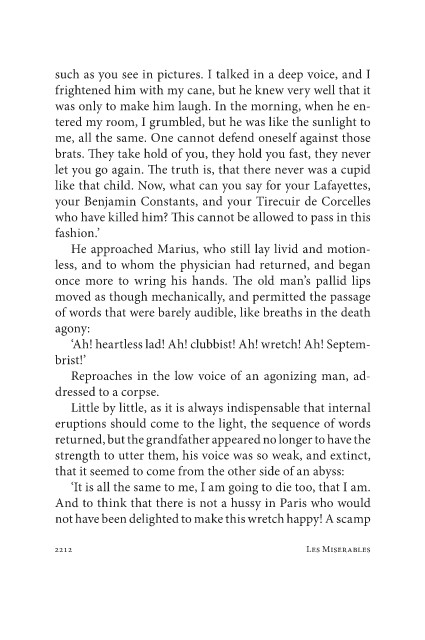 such as you see in pictures. I talked in a deep voice, and I frightened him with my cane, but he knew very well that it was only to make him laugh. In the morning, when he entered my room, I grumbled, but he was like the sunlight to me, all the same. One cannot defend oneself against those brats. They take hold of you, they hold you fast, they never let you go again. The truth is, that there never was a cupid like that child. Now, what can you say for your Lafayettes, your Benjamin Constants, and your Tirecuir de Corcelles who have killed him? This cannot be allowed to pass in this fashion.'

He approached Marius, who still lay livid and motionless, and to whom the physician had returned, and began once more to wring his hands. The old man's pallid lips moved as though mechanically, and permitted the passage of words that were barely audible, like breaths in the death agony:

'Ah! heartless lad! Ah! clubbist! Ah! wretch! Ah! Septembrist!'

Reproaches in the low voice of an agonizing man, addressed to a corpse.

Little by little, as it is always indispensable that internal eruptions should come to the light, the sequence of words returned, but the grandfather appeared no longer to have the strength to utter them, his voice was so weak, and extinct, that it seemed to come from the other side of an abyss:

'It is all the same to me, I am going to die too, that I am. And to think that there is not a hussy in Paris who would not have been delighted to make this wretch happy! A scamp

2212 Les Miserables